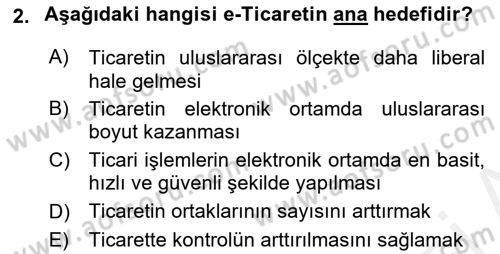 2. Aşağıdaki hangisi e-Ticaretin ana hedefidir?

A) Ticaretin uluslararası ölçekte daha liberal hale gelmesi

B) Ticaretin elektronik ortamda uluslararası boyut kazanması

C) Ticari işlemlerin elektronik ortamda en basit, hızlı ve güvenli şekilde yapılması

D) Ticaretin ortaklarının sayısını arttırmak

E) Ticarette kontrolün arttırılmasını sağlamak

www.aofsoru.com